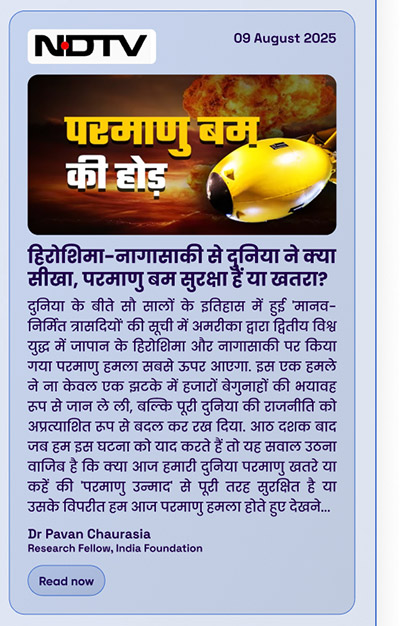 NDTV

09 August 2025

परमाणु बम की होड़

हिरोशिमा-नागासाकी से दुनिया ने क्या सीखा, परमाणु बम सुरक्षा हैं या खतरा?

दुनिया के बीते सौ सालों के इतिहास में हुई 'मानव-निर्मित त्रासदियों' की सूची में अमरीका द्वारा द्वितीय विश्व युद्ध में जापान के हिरोशिमा और नागासाकी पर किया गया परमाणु हमला सबसे ऊपर आएगा. इस एक हमले ने ना केवल एक झटके में हजारों बेगुनाहों की भयावह रूप से जान ले ली, बल्कि पूरी दुनिया की राजनीति को अप्रत्याशित रूप से बदल कर रख दिया. आठ दशक बाद जब हम इस घटना को याद करते हैं तो यह सवाल उठना वाजिब है कि क्या आज हमारी दुनिया परमाणु खतरे या कहें की 'परमाणु उन्माद' से पूरी तरह सुरक्षित है या उसके विपरीत हम आज परमाणु हमला होते हुए देखने...

Dr Pavan Chaurasia
Research Fellow, India Foundation

Read now